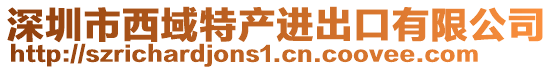 深圳市西域特产进出口有限公司
http://szrichardjons1.cn.coovee.com